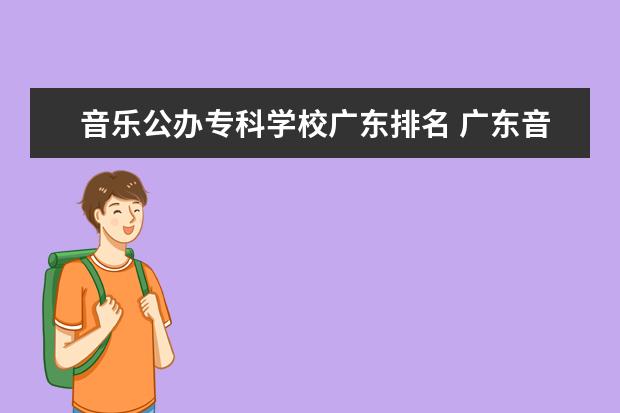 音乐公办专科学校广东排名 广东音